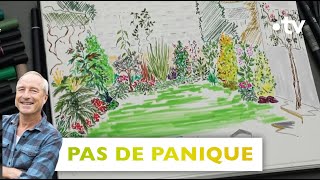 .tv

PAS DE PANIQUE